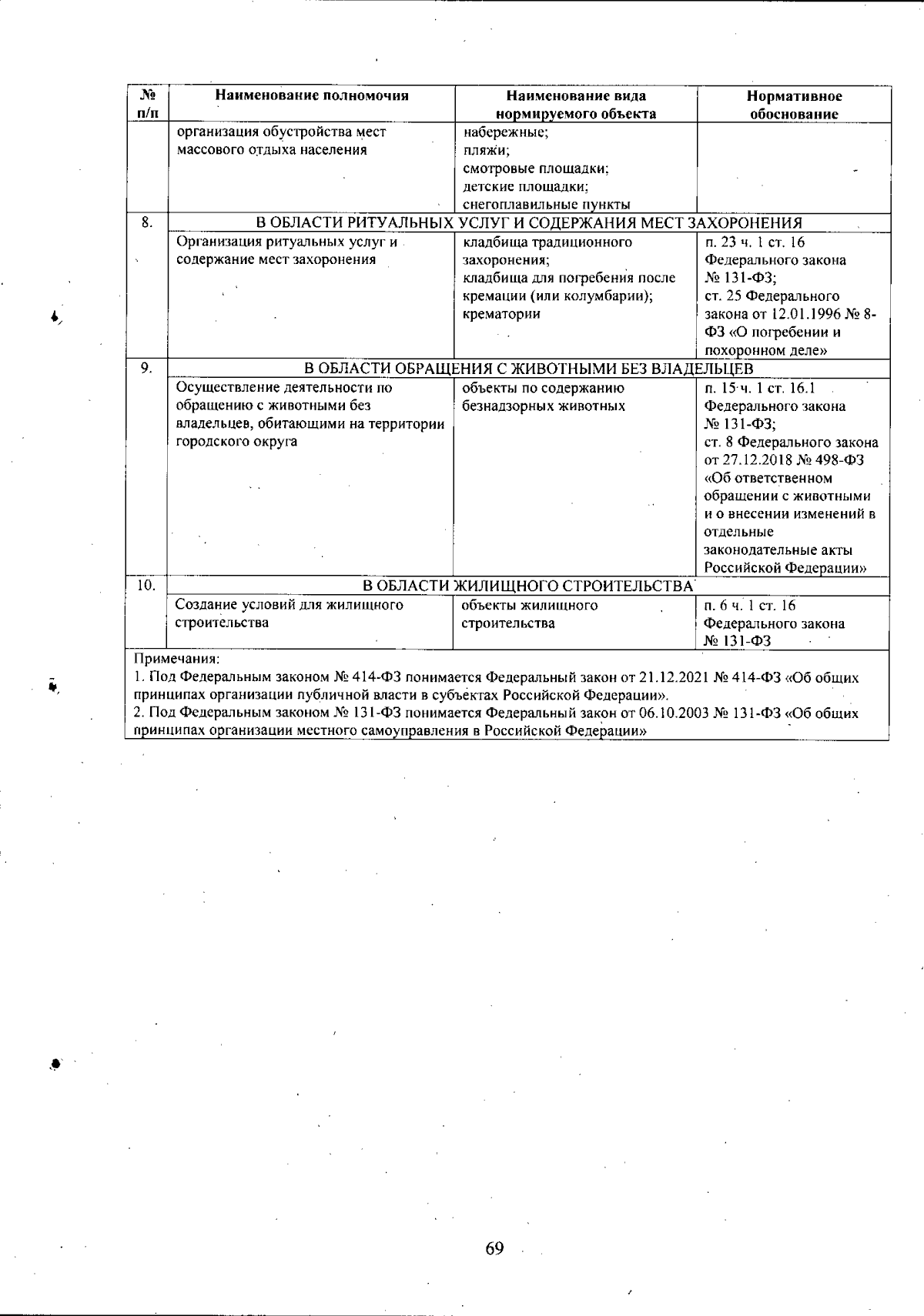 | № п/п | Наименование полномочия | Наименование вида нормируемого объекта | Нормативное обоснование |
|---|---|---|---|
| | организация обустройства мест массового отдыха населения | набережные; пляжи; смотровые площадки; детские площадки; снегоплавильные пункты | |
| 8. | В ОБЛАСТИ РИТУАЛЬНЫХ УСЛУГ И СОДЕРЖАНИЯ МЕСТ ЗАХОРОНЕНИЯ | | |
| | Организация ритуальных услуг и содержание мест захоронения | кладбища традиционного захоронения; кладбища для погребения после кремации (или колумбарии); крематории | п. 23 ч. 1 ст. 16 Федерального закона № 131-ФЗ; ст. 25 Федерального закона от 12.01.1996 № 8-ФЗ «О погребении и похоронном деле» |
| 9. | В ОБЛАСТИ ОБРАЩЕНИЯ С ЖИВОТНЫМИ БЕЗ ВЛАДЕЛЬЦЕВ | | |
| | Осуществление деятельности по обращению с животными без владельцев, обитающими на территории городского округа | объекты по содержанию безнадзорных животных | п. 15 ч. 1 ст. 16.1 Федерального закона № 131-ФЗ; ст. 8 Федерального закона от 27.12.2018 № 498-ФЗ «Об ответственном обращении с животными и о внесении изменений в отдельные законодательные акты Российской Федерации» |
| 10. | В ОБЛАСТИ ЖИЛИЩНОГО СТРОИТЕЛЬСТВА | | |
| | Создание условий для жилищного строительства | объекты жилищного строительства | п. 6 ч. 1 ст. 16 Федерального закона № 131-ФЗ |

Примечания:
1. Под Федеральным законом № 414-ФЗ понимается Федеральный закон от 21.12.2021 № 414-ФЗ «Об общих принципах организации публичной власти в субъектах Российской Федерации».
2. Под Федеральным законом № 131-ФЗ понимается Федеральный закон от 06.10.2003 № 131-ФЗ «Об общих принципах организации местного самоуправления в Российской Федерации»

69